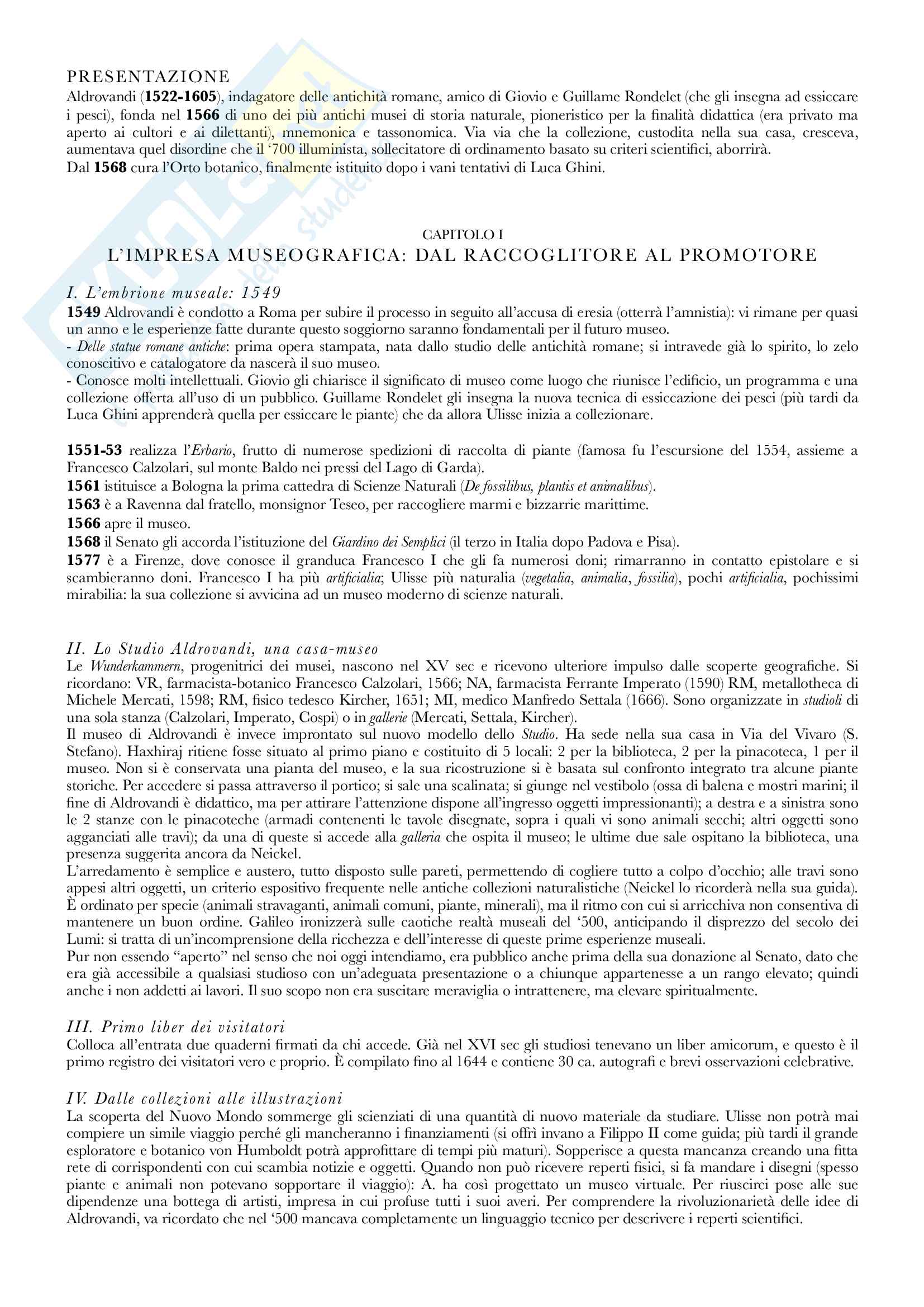 PRESENTAZIONE
Aldrovandi (1522-1605), indagatore delle antichità romane, amico di Giovio e Guillame Rondelet (che gli insegna ad essiccare i pesci), fonda nel 1566 di uno dei più antichi musei di storia naturale, pioneristico per la finalità didattica (era privato ma aperto ai cultori e ai dilettanti), mnemonica e tassonomica. Via via che la collezione, custodita nella sua casa, cresceva, aumentava quel disordine che il '700 illuminista, sollecitatore di ordinamento basato su criteri scientifici, aborrirà.
Dal 1568 cura l'Orto botanico, finalmente istituito dopo i vani tentativi di Luca Ghini.

CAPITOLO I
L'IMPRESA MUSEOGRAFICA: DAL RACCOGLITORE AL PROMOTORE

I. L'embrione museale: 1549
1549 Aldrovandi è condotto a Roma per subire il processo in seguito all'accusa di eresia (otterrà l'amnistia): vi rimane per quasi un anno e le esperienze fatte durante questo soggiorno saranno fondamentali per il futuro museo.
- Delle statue romane antiche: prima opera stampata, nata dallo studio delle antichità romane; si intravede già lo spirito, lo zelo conoscitivo e catalogatore da nascerà il suo museo.
- Conosce molti intellettuali. Giovio gli chiarisce il significato di museo come luogo che riunisce l'edificio, un programma e una collezione offerta all'uso di un pubblico. Guillame Rondelet gli insegna la nuova tecnica di essiccazione dei pesci (più tardi da Luca Ghini apprenderà quella per essiccare le piante) che da allora Ulisse inizia a collezionare.

1551-53 realizza l'Erbario, frutto di numerose spedizioni di raccolta di piante (famosa fu l'escursione del 1554, assieme a Francesco Calzolari, sul monte Baldo nei pressi del Lago di Garda).
1561 istituisce a Bologna la prima cattedra di Scienze Naturali (De fossilibus, plantis et animalibus).
1563 è a Ravenna dal fratello, monsignor Teseo, per raccogliere marmi e bizzarrie marittime.
1566 apre il museo.
1568 il Senato gli accorda l'istituzione del Giardino dei Semplici (il terzo in Italia dopo Padova e Pisa).
1577 è a Firenze, dove conosce il granduca Francesco I che gli fa numerosi doni; rimarranno in contatto epistolare e si scambieranno doni. Francesco I ha più artificialia; Ulisse più naturalia (vegetalia, animalia, fossilia), pochi artificialia, pochissimi mirabilia: la sua collezione si avvicina ad un museo moderno di scienze naturali.

II. Lo Studio Aldrovandi, una casa-museo
Le Wunderkammern, progenitrici dei musei, nascono nel XV sec e ricevono ulteriore impulso dalle scoperte geografiche. Si ricordano: VR, farmacista-botanico Francesco Calzolari, 1566; NA, farmacista Ferrante Imperato (1590) RM, metallotheca di Michele Mercati, 1598; RM, fisico tedesco Kircher, 1651; MI, medico Manfredo Settala (1666). Sono organizzate in studioli di una sola stanza (Calzolari, Imperato, Cospi) o in gallerie (Mercati, Settala, Kircher).
Il museo di Aldrovandi è invece improntato sul nuovo modello dello Studio. Ha sede nella sua casa in Via del Vivaro (S. Stefano). Haxhiraj ritiene fosse situato al primo piano e costituito di 5 locali: 2 per la biblioteca, 2 per la pinacoteca, 1 per il museo. Non si è conservata una pianta del museo, e la sua ricostruzione si è basata sul confronto integrato tra alcune piante storiche. Per accedere si passa attraverso il portico; si sale una scalinata; si giunge nel vestibolo (ossa di balena e mostri marini; il fine di Aldrovandi è didattico, ma per attirare l'attenzione dispone all'ingresso oggetti impressionanti); a destra e a sinistra sono le 2 stanze con le pinacoteche (armadi contenenti le tavole disegnate, sopra i quali vi sono animali secchi; altri oggetti sono agganciati alle travi); da una di queste si accede alla galleria che ospita il museo; le ultime due sale ospitano la biblioteca, una presenza suggerita ancora da Neickel.
L'arredamento è semplice e austero, tutto disposto sulle pareti, permettendo di cogliere tutto a colpo d'occhio; alle travi sono appesi altri oggetti, un criterio espositivo frequente nelle antiche collezioni naturalistiche (Neickel lo ricorderà nella sua guida). È ordinato per specie (animali stravaganti, animali comuni, piante, minerali), ma il ritmo con cui si arricchiva non consentiva di mantenere un buon ordine. Galileo ironizzerà sulle caotiche realtà museali del '500, anticipando il disprezzo del secolo dei Lumi: si tratta di un'incomprensione della ricchezza e dell'interesse di queste prime esperienze museali.
Pur non essendo "aperto" nel senso che noi oggi intendiamo, era pubblico anche prima della sua donazione al Senato, dato che era già accessibile a qualsiasi studioso con un'adeguata presentazione o a chiunque appartenesse a un rango elevato; quindi anche i non addetti ai lavori. Il suo scopo non era suscitare meraviglia o intrattenere, ma elevare spiritualmente.

III. Primo liber dei visitatori
Colloca all'entrata due quaderni firmati da chi accede. Già nel XVI sec gli studiosi tenevano un liber amicorum, e questo è il primo registro dei visitatori vero e proprio. È compilato fino al 1644 e contiene 30 ca. autografi e brevi osservazioni celebrative.

IV. Dalle collezioni alle illustrazioni
La scoperta del Nuovo Mondo sommerge gli scienziati di una quantità di nuovo materiale da studiare. Ulisse non potrà mai compiere un simile viaggio perché gli mancheranno i finanziamenti (si offrì invano a Filippo II come guida; più tardi il grande esploratore e botanico von Humboldt potrà approfittare di tempi più maturi). Sopperisce a questa mancanza creando una fitta rete di corrispondenti con cui scambia notizie e oggetti. Quando non può ricevere reperti fisici, si fa mandare i disegni (spesso piante e animali non potevano sopportare il viaggio): A. ha così progettato un museo virtuale. Per riuscirci pose alle sue dipendenze una bottega di artisti, impresa in cui profuse tutti i suoi averi. Per comprendere la rivoluzionarietà delle idee di Aldrovandi, va ricordato che nel '500 mancava completamente un linguaggio tecnico per descrivere i reperti scientifici.